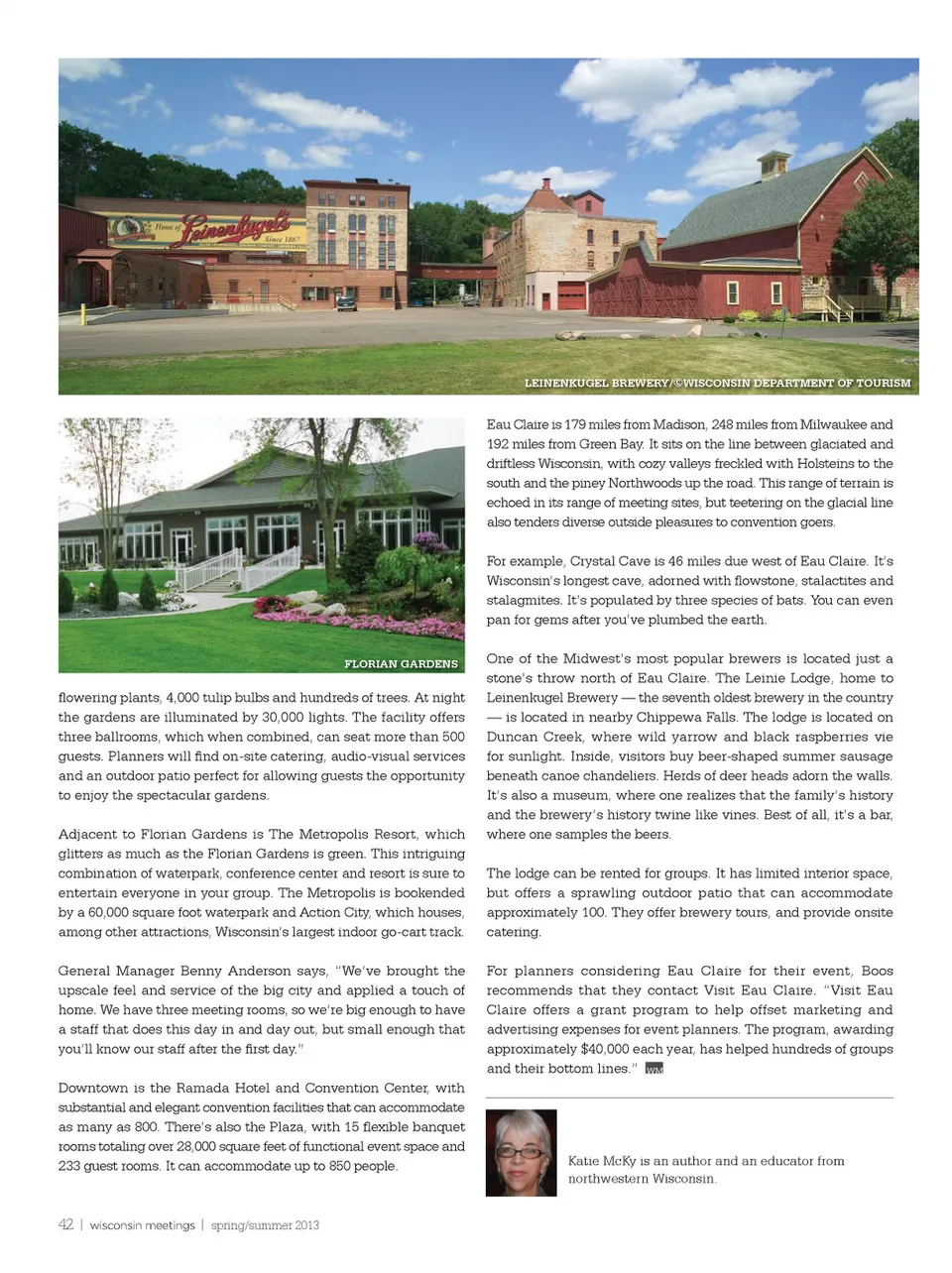 Home of Leinenkugel's Since 1867

LEINENKUGEL BREWERY/©WISCONSIN DEPARTMENT OF TOURISM

FLORIAN GARDENS

flowering plants, 4,000 tulip bulbs and hundreds of trees. At night the gardens are illuminated by 30,000 lights. The facility offers three ballrooms, which when combined, can seat more than 500 guests. Planners will find on-site catering, audio-visual services and an outdoor patio perfect for allowing guests the opportunity to enjoy the spectacular gardens.

Adjacent to Florian Gardens is The Metropolis Resort, which glitters as much as the Florian Gardens is green. This intriguing combination of waterpark, conference center and resort is sure to entertain everyone in your group. The Metropolis is bookended by a 60,000 square foot waterpark and Action City, which houses, among other attractions, Wisconsin's largest indoor go-cart track.

General Manager Benny Anderson says, "We've brought the upscale feel and service of the big city and applied a touch of home. We have three meeting rooms, so we're big enough to have a staff that does this day in and day out, but small enough that you'll know our staff after the first day."

Downtown is the Ramada Hotel and Convention Center, with substantial and elegant convention facilities that can accommodate as many as 800. There's also the Plaza, with 15 flexible banquet rooms totaling over 28,000 square feet of functional event space and 233 guest rooms. It can accommodate up to 850 people.

Eau Claire is 179 miles from Madison, 248 miles from Milwaukee and 192 miles from Green Bay. It sits on the line between glaciated and driftless Wisconsin, with cozy valleys freckled with Holsteins to the south and the piney Northwoods up the road. This range of terrain is echoed in its range of meeting sites, but teetering on the glacial line also tenders diverse outside pleasures to convention goers.

For example, Crystal Cave is 46 miles due west of Eau Claire. It's Wisconsin's longest cave, adorned with flowstone, stalactites and stalagmites. It's populated by three species of bats. You can even pan for gems after you've plumbed the earth.

One of the Midwest's most popular brewers is located just a stone's throw north of Eau Claire. The Leinie Lodge, home to Leinenkugel Brewery — the seventh oldest brewery in the country — is located in nearby Chippewa Falls. The lodge is located on Duncan Creek, where wild yarrow and black raspberries vie for sunlight. Inside, visitors buy beer-shaped summer sausage beneath canoe chandeliers. Herds of deer heads adorn the walls. It's also a museum, where one realizes that the family's history and the brewery's history twine like vines. Best of all, it's a bar, where one samples the beers.

The lodge can be rented for groups. It has limited interior space, but offers a sprawling outdoor patio that can accommodate approximately 100. They offer brewery tours, and provide onsite catering.

For planners considering Eau Claire for their event, Boos recommends that they contact Visit Eau Claire. "Visit Eau Claire offers a grant program to help offset marketing and advertising expenses for event planners. The program, awarding approximately $40,000 each year, has helped hundreds of groups and their bottom lines." WM

Katie McKy is an author and an educator from northwestern Wisconsin.

42 | wisconsin meetings | spring/summer 2013